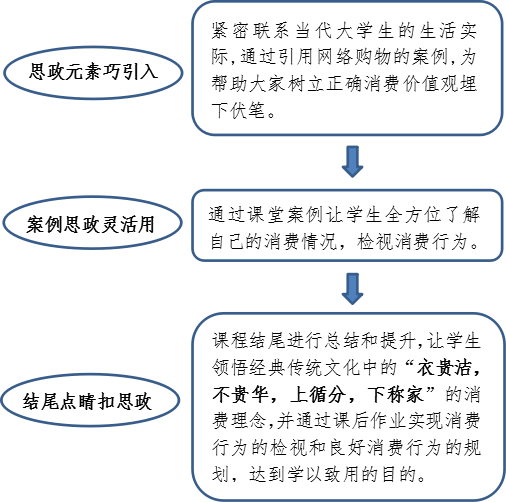 思政元素巧引入

紧密联系当代大学生的生活实际,通过引用网络购物的案例,为帮助大家树立正确消费价值观埋下伏笔。

案例思政灵活用

通过课堂案例让学生全方位了解自己的消费情况，检视消费行为。

结尾点睛扣思政

课程结尾进行总结和提升,让学生领悟经典传统文化中的“衣贵洁，不贵华，上循分，下称家”的消费理念,并通过课后作业实现消费行为的检视和良好消费行为的规划，达到学以致用的目的。